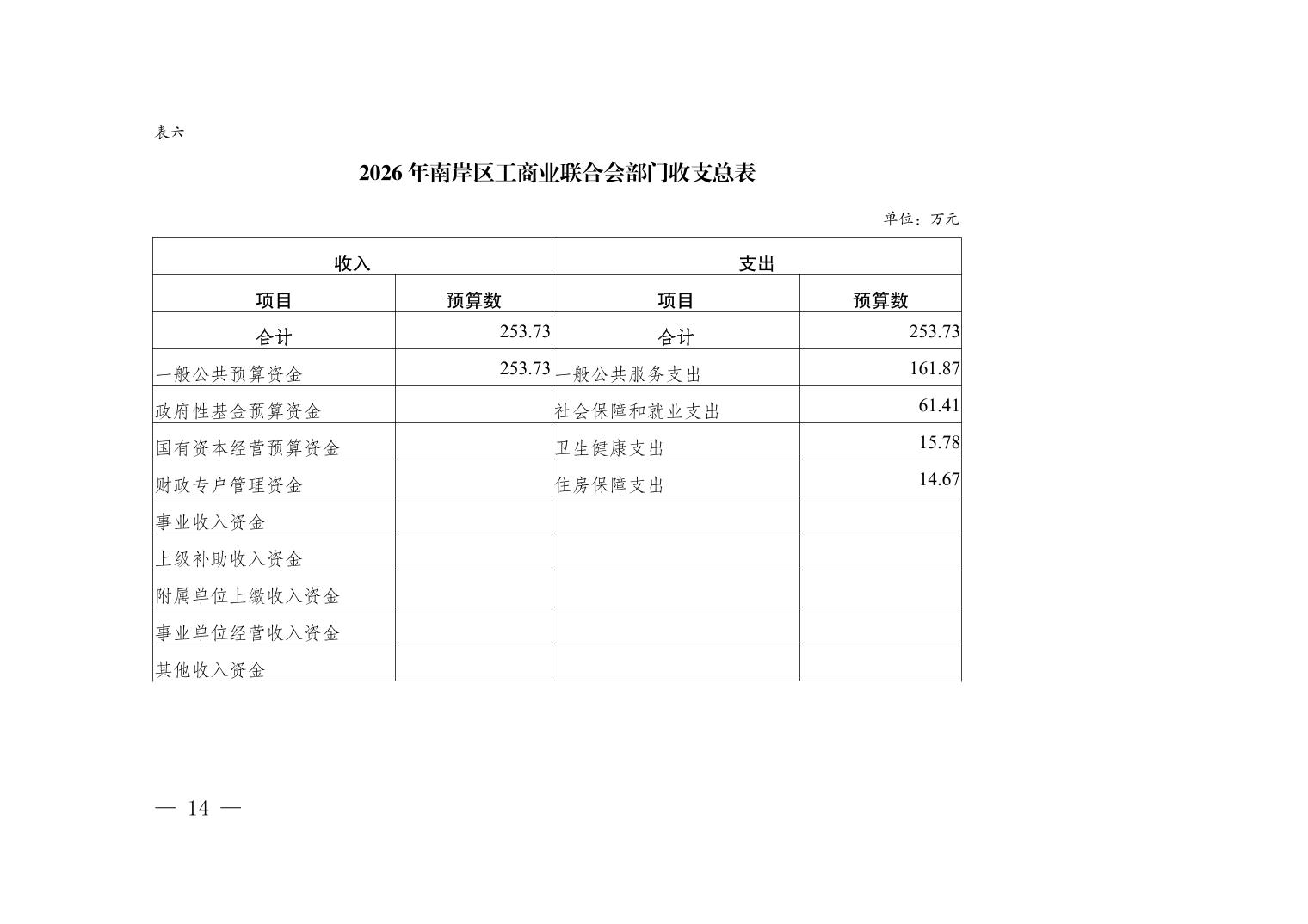 表六

2026年南岸区工商业联合会部门收支总表

单位：万元

| 收入 | | 支出 | |
|---|---|---|---|
| 项目 | 预算数 | 项目 | 预算数 |
| 合计 | 253.73 | 合计 | 253.73 |
| 一般公共预算资金 | 253.73 | 一般公共服务支出 | 161.87 |
| 政府性基金预算资金 | | 社会保障和就业支出 | 61.41 |
| 国有资本经营预算资金 | | 卫生健康支出 | 15.78 |
| 财政专户管理资金 | | 住房保障支出 | 14.67 |
| 事业收入资金 | | | |
| 上级补助收入资金 | | | |
| 附属单位上缴收入资金 | | | |
| 事业单位经营收入资金 | | | |
| 其他收入资金 | | | |

— 14 —